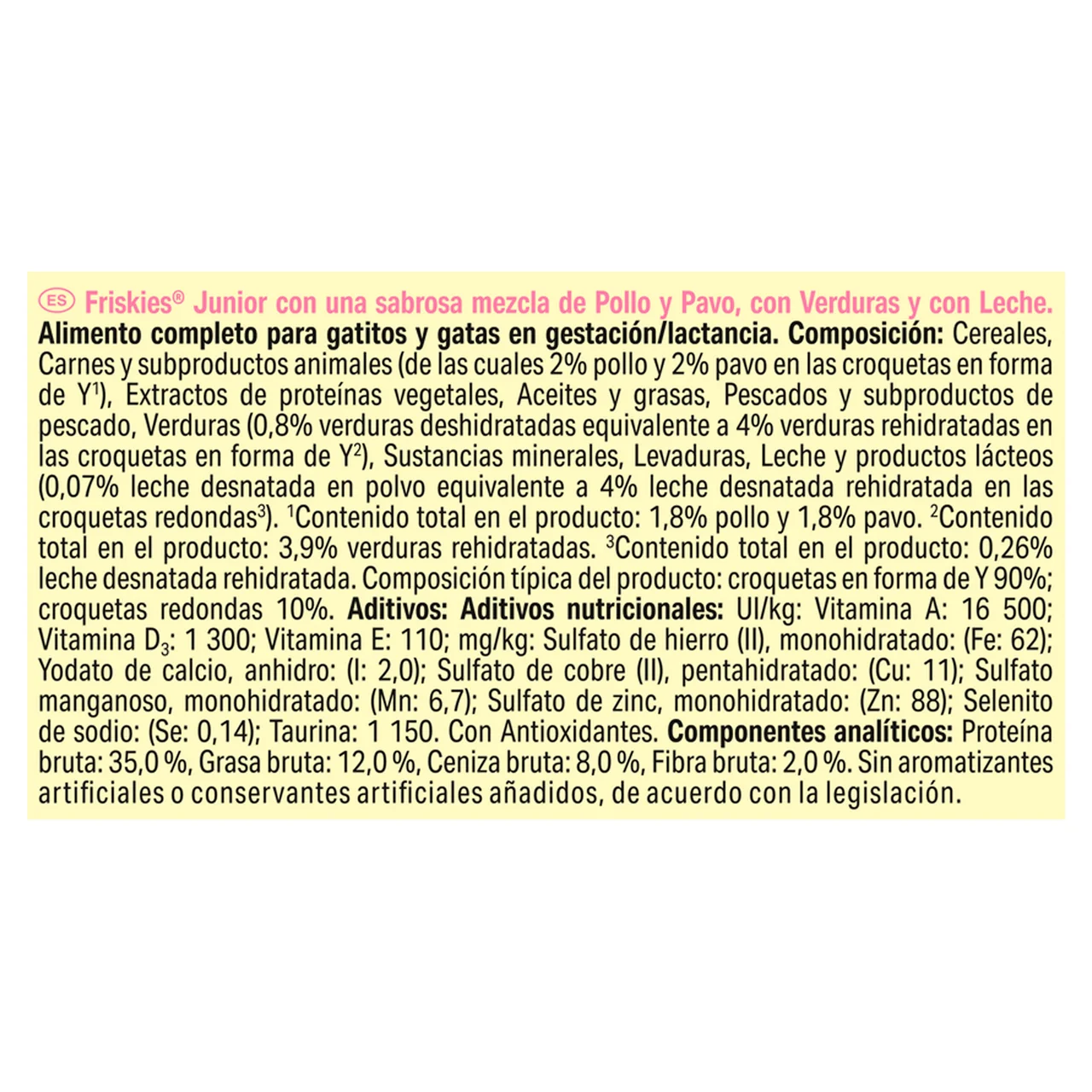 ES Friskies® Junior con una sabrosa mezcla de Pollo y Pavo, con Verduras y con Leche.

Alimento completo para gatitos y gatas en gestación/lactancia. Composición: Cereales, Carnes y subproductos animales (de las cuales 2% pollo y 2% pavo en las croquetas en forma de Y$^{1}$), Extractos de proteínas vegetales, Aceites y grasas, Pescados y subproductos de pescado, Verduras (0,8% verduras deshidratadas equivalente a 4% verduras rehidratadas en las croquetas en forma de Y$^{2}$), Sustancias minerales, Levaduras, Leche y productos lácteos (0,07% leche desnatada en polvo equivalente a 4% leche desnatada rehidratada en las croquetas redondas$^{3}$). $^{1}$Contenido total en el producto: 1,8% pollo y 1,8% pavo. $^{2}$Contenido total en el producto: 3,9% verduras rehidratadas. $^{3}$Contenido total en el producto: 0,26% leche desnatada rehidratada. Composición típica del producto: croquetas en forma de Y 90%; croquetas redondas 10%. Aditivos: Aditivos nutricionales: UI/kg: Vitamina A: 16 500; Vitamina $D_3$: 1 300; Vitamina E: 110; mg/kg: Sulfato de hierro (II), monohidratado: (Fe: 62); Yodato de calcio, anhidro: (I: 2,0); Sulfato de cobre (II), pentahidratado: (Cu: 11); Sulfato manganoso, monohidratado: (Mn: 6,7); Sulfato de zinc, monohidratado: (Zn: 88); Selenito de sodio: (Se: 0,14); Taurina: 1 150. Con Antioxidantes. Componentes analíticos: Proteína bruta: 35,0 %, Grasa bruta: 12,0 %, Ceniza bruta: 8,0 %, Fibra bruta: 2,0 %. Sin aromatizantes artificiales o conservantes artificiales añadidos, de acuerdo con la legislación.